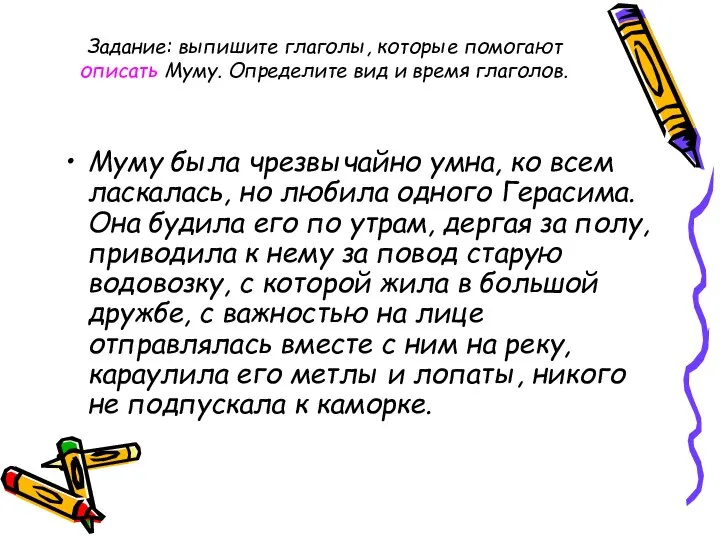 Задание: выпишите глаголы, которые помогают описать Муму. Определите вид и время глаголов.

• Муму была чрезвычайно умна, ко всем ласкалась, но любила одного Герасима. Она будила его по утрам, дергая за полу, приводила к нему за повод старую водовозку, с которой жила в большой дружбе, с важностью на лице отправлялась вместе с ним на реку, караулила его метлы и лопаты, никого не подпускала к каморке.